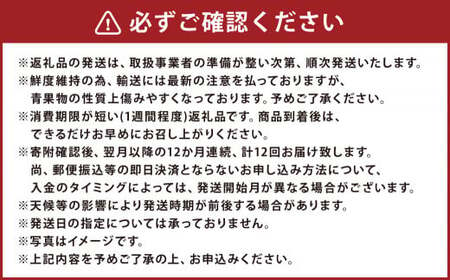 必ずご確認ください

※返礼品の発送は、取扱事業者の準備が整い次第、順次発送いたします。
※鮮度維持の為、輸送には最新の注意を払っておりますが、青果物の性質上傷みやすくなっております。予めご了承ください。
※消費期限が短い(1週間程度)返礼品です。商品到着後は、できるだけお早めにお召し上がりください。
※寄附確認後、翌月以降の12か月連続、計12回お届け致します。尚、郵便振込等の即日決済とならないお申し込み方法について、入金のタイミングによっては、発送開始月が異なる場合がございます。
※天候等の影響により発送時期が前後する場合があります。
※発送日の指定については承っておりません。
※写真はイメージです。
※上記内容を予めご了承の上、お申込みください。